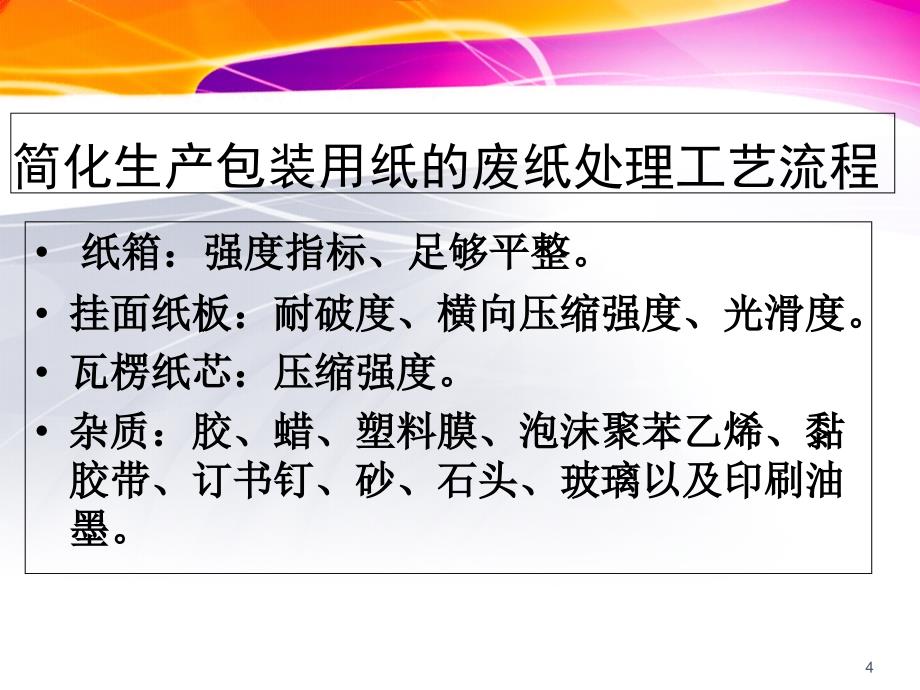 简化生产包装用纸的废纸处理工艺流程

• 纸箱：强度指标、足够平整。
• 挂面纸板：耐破度、横向压缩强度、光滑度。
• 瓦楞纸芯：压缩强度。
• 杂质：胶、蜡、塑料膜、泡沫聚苯乙烯、黏胶带、订书钉、砂、石头、玻璃以及印刷油墨。

4